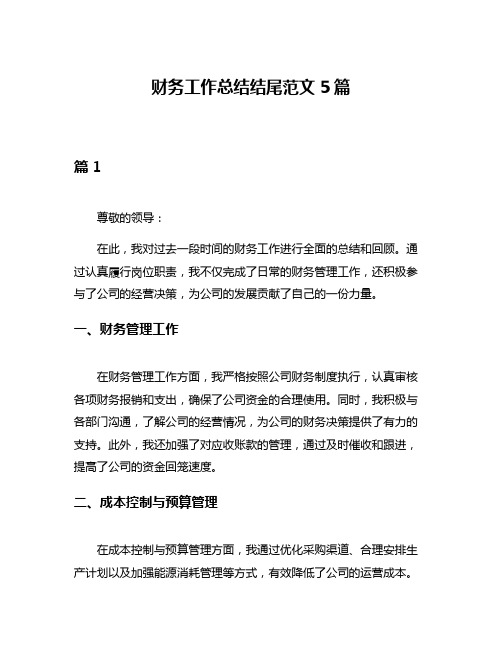 财务工作总结结尾范文 5 篇

篇 1

尊敬的领导：

在此，我对过去一段时间的财务工作进行全面的总结和回顾。通过认真履行岗位职责，我不仅完成了日常的财务管理工作，还积极参与了公司的经营决策，为公司的发展贡献了自己的一份力量。

一、财务管理工作

在财务管理工作方面，我严格按照公司财务制度执行，认真审核各项财务报销和支出，确保了公司资金的合理使用。同时，我积极与各部门沟通，了解公司的经营情况，为公司的财务决策提供了有力的支持。此外，我还加强了对应收账款的管理，通过及时催收和跟进，提高了公司的资金回笼速度。

二、成本控制与预算管理

在成本控制与预算管理方面，我通过优化采购渠道、合理安排生产计划以及加强能源消耗管理等方式，有效降低了公司的运营成本。